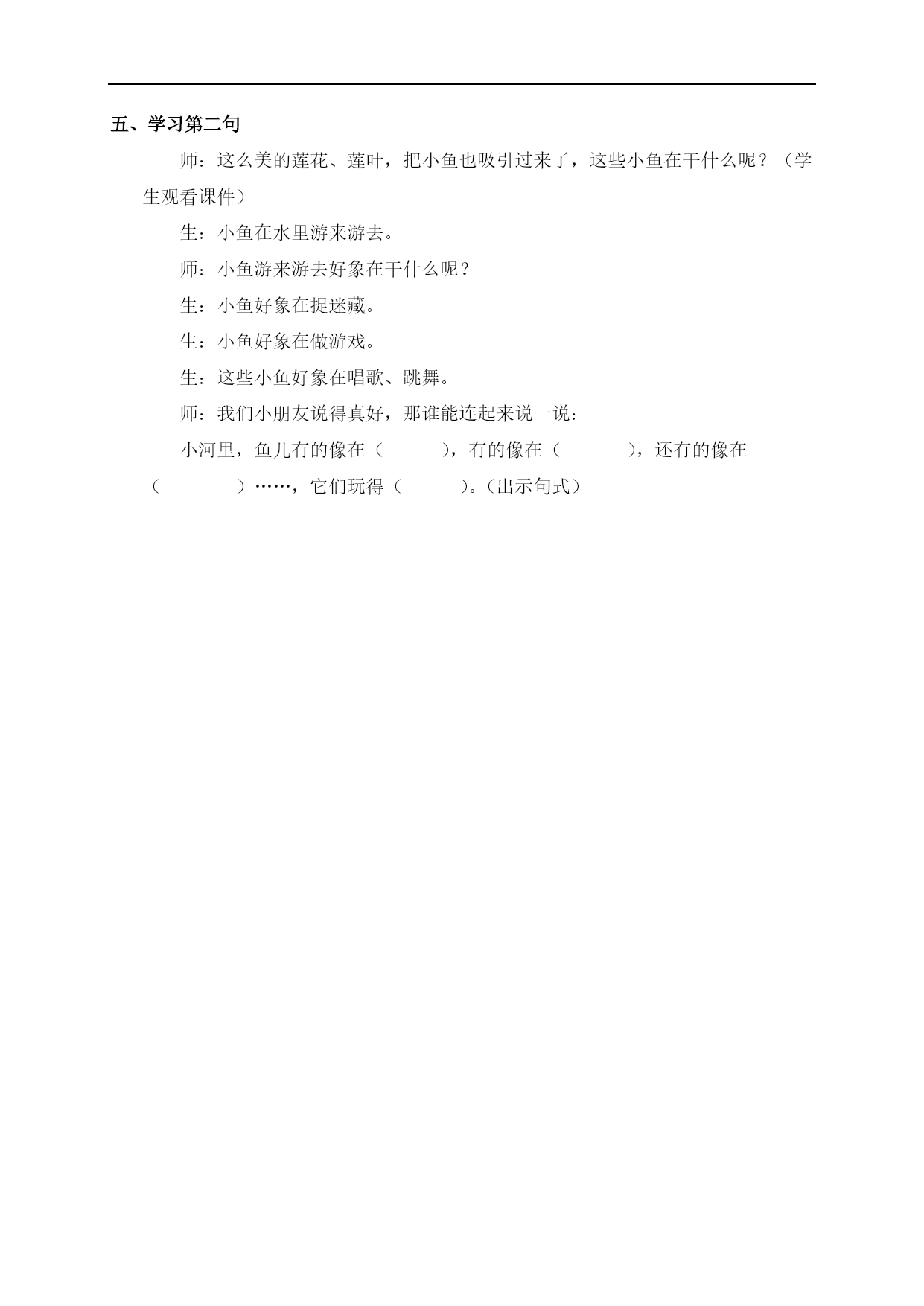 五、学习第二句

师：这么美的莲花、莲叶，把小鱼也吸引过来了，这些小鱼在干什么呢？（学生观看课件）

生：小鱼在水里游来游去。

师：小鱼游来游去好象在干什么呢？

生：小鱼好象在捉迷藏。

生：小鱼好象在做游戏。

生：这些小鱼好象在唱歌、跳舞。

师：我们小朋友说得真好，那谁能连起来说一说：

小河里，鱼儿有的像在（　　　），有的像在（　　　），还有的像在（　　　）……，它们玩得（　　　）。（出示句式）